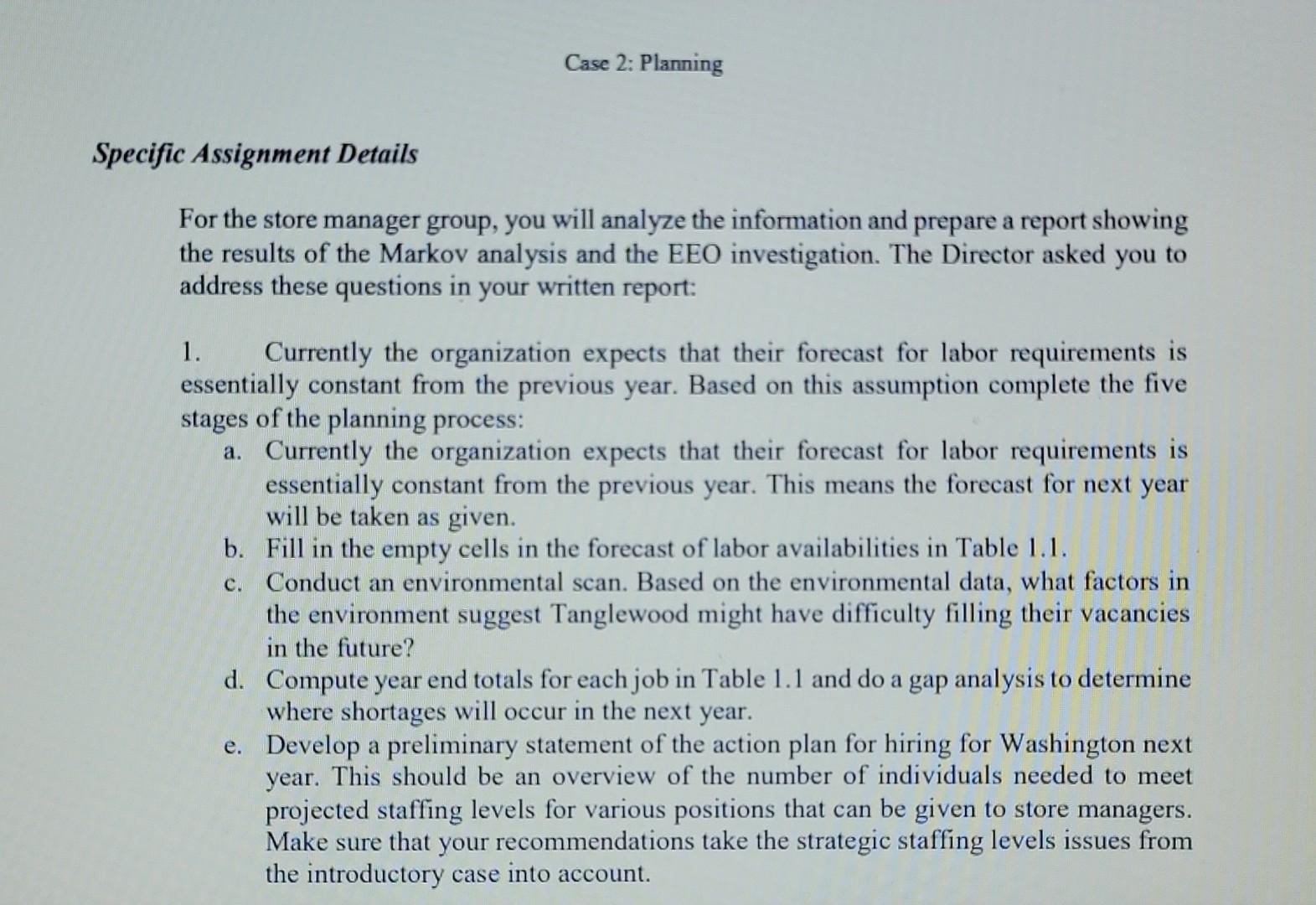 Case 2: Planning

Specific Assignment Details

For the store manager group, you will analyze the information and prepare a report showing the results of the Markov analysis and the EEO investigation. The Director asked you to address these questions in your written report:

1. Currently the organization expects that their forecast for labor requirements is essentially constant from the previous year. Based on this assumption complete the five stages of the planning process:

a. Currently the organization expects that their forecast for labor requirements is essentially constant from the previous year. This means the forecast for next year will be taken as given.
b. Fill in the empty cells in the forecast of labor availabilities in Table 1.1.
c. Conduct an environmental scan. Based on the environmental data, what factors in the environment suggest Tanglewood might have difficulty filling their vacancies in the future?
d. Compute year end totals for each job in Table 1.1 and do a gap analysis to determine where shortages will occur in the next year.
e. Develop a preliminary statement of the action plan for hiring for Washington next year. This should be an overview of the number of individuals needed to meet projected staffing levels for various positions that can be given to store managers. Make sure that your recommendations take the strategic staffing levels issues from the introductory case into account.